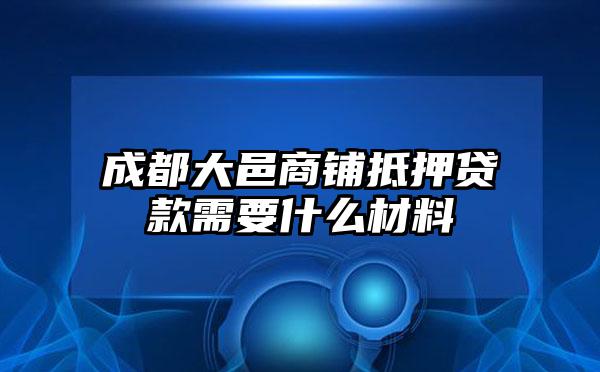 成都大邑商铺抵押贷款需要什么材料